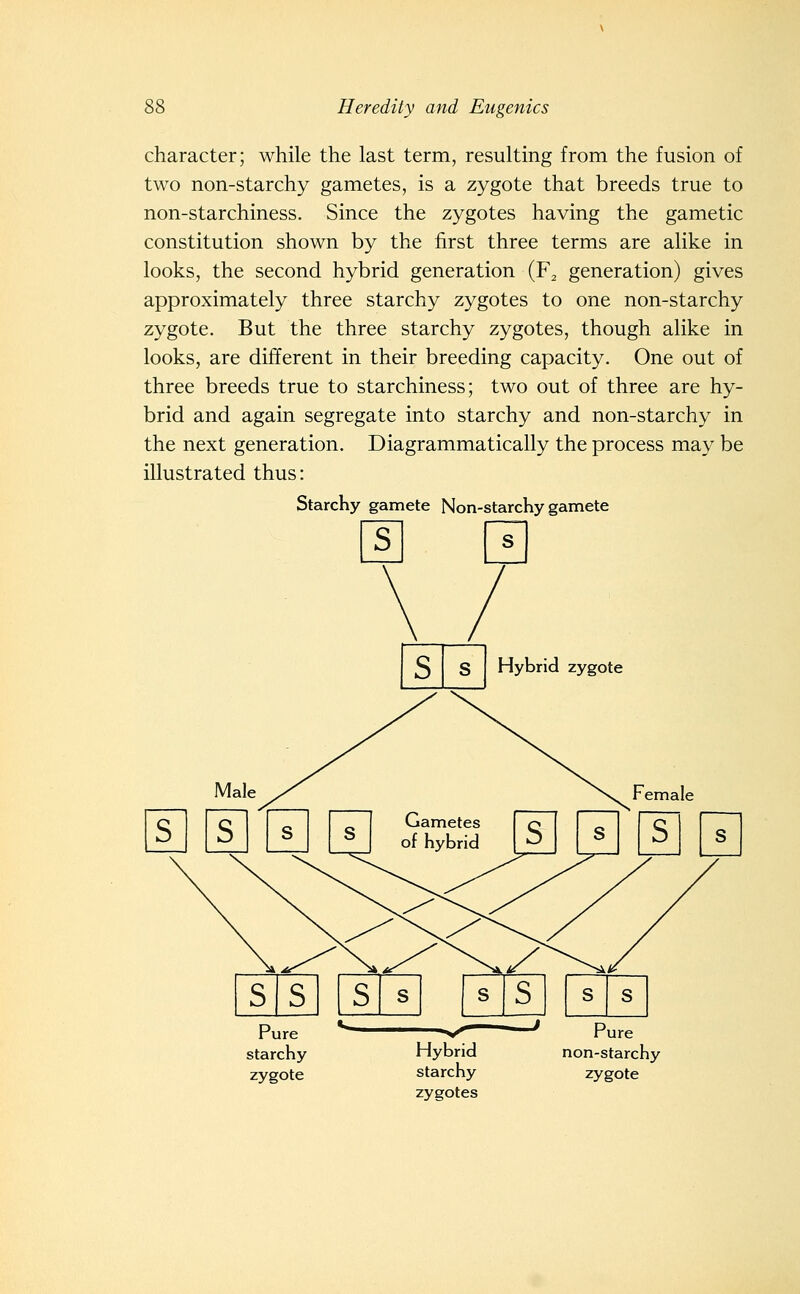 88 Heredity and Eugenics

character; while the last term, resulting from the fusion of two non-starchy gametes, is a zygote that breeds true to non-starchiness. Since the zygotes having the gametic constitution shown by the first three terms are alike in looks, the second hybrid generation ($F_2$ generation) gives approximately three starchy zygotes to one non-starchy zygote. But the three starchy zygotes, though alike in looks, are different in their breeding capacity. One out of three breeds true to starchiness; two out of three are hybrid and again segregate into starchy and non-starchy in the next generation. Diagrammatically the process may be illustrated thus:

Starchy gamete Non-starchy gamete

S s

S s Hybrid zygote

Male Female

S S s s Gametes of hybrid S s S s

S S S s s S s s

Pure starchy zygote

Hybrid starchy zygotes

Pure non-starchy zygote